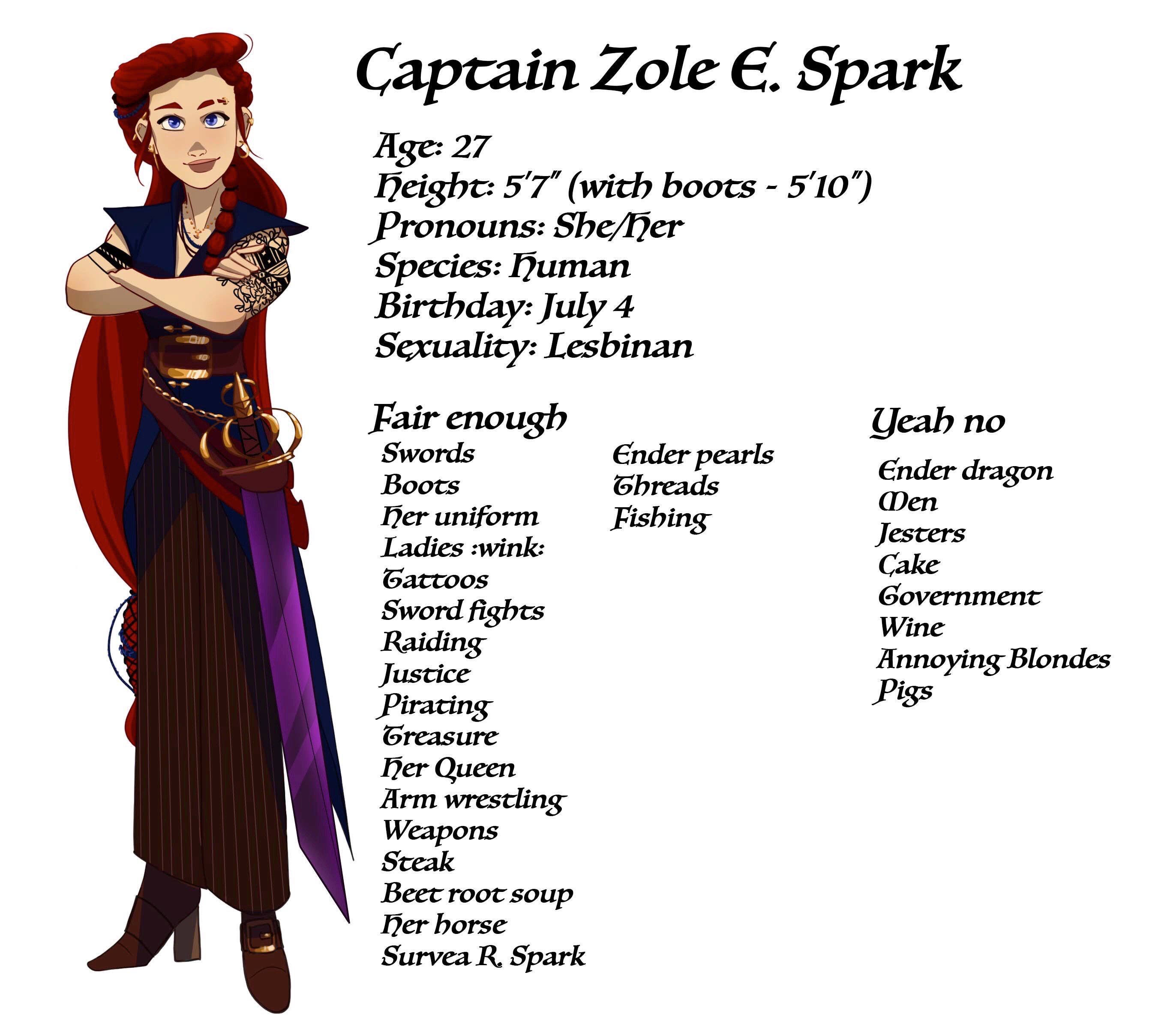 Captain Zole E. Spark

Age: 27
Height: 5'7" (with boots - 5'10")
Pronouns: She/Her
Species: Human
Birthday: July 4
Sexuality: Lesbinan

Fair enough
Swords
Boots
Her uniform
Ladies :wink:
Tattoos
Sword fights
Raiding
Justice
Pirating
Treasure
Her Queen
Arm wrestling
Weapons
Steak
Beet root soup
Her horse
Survea R. Spark

Ender pearls
Threads
Fishing

Yeah no
Ender dragon
Men
Jesters
Cake
Government
Wine
Annoying Blondes
Pigs